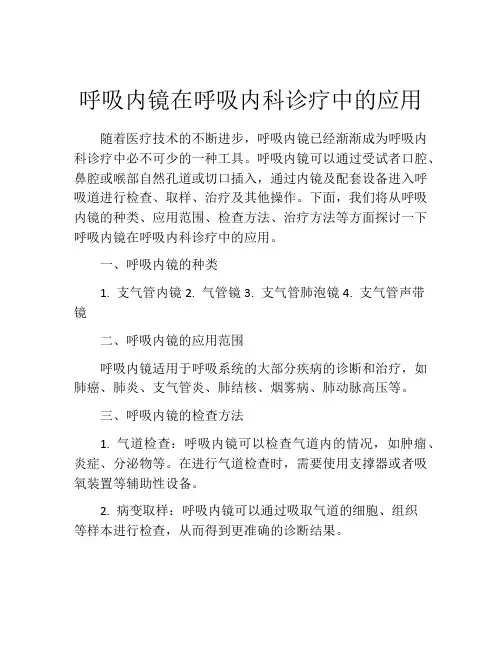 呼吸内镜在呼吸内科诊疗中的应用

随着医疗技术的不断进步，呼吸内镜已经渐渐成为呼吸内科诊疗中必不可少的一种工具。呼吸内镜可以通过受试者口腔、鼻腔或喉部自然孔道或切口插入，通过内镜及配套设备进入呼吸道进行检查、取样、治疗及其他操作。下面，我们将从呼吸内镜的种类、应用范围、检查方法、治疗方法等方面探讨一下呼吸内镜在呼吸内科诊疗中的应用。

一、呼吸内镜的种类

1. 支气管内镜 2. 气管镜 3. 支气管肺泡镜 4. 支气管声带镜

二、呼吸内镜的应用范围

呼吸内镜适用于呼吸系统的大部分疾病的诊断和治疗，如肺癌、肺炎、支气管炎、肺结核、烟雾病、肺动脉高压等。

三、呼吸内镜的检查方法

1. 气道检查：呼吸内镜可以检查气道内的情况，如肿瘤、炎症、分泌物等。在进行气道检查时，需要使用支撑器或者吸氧装置等辅助性设备。

2. 病变取样：呼吸内镜可以通过吸取气道的细胞、组织等样本进行检查，从而得到更准确的诊断结果。